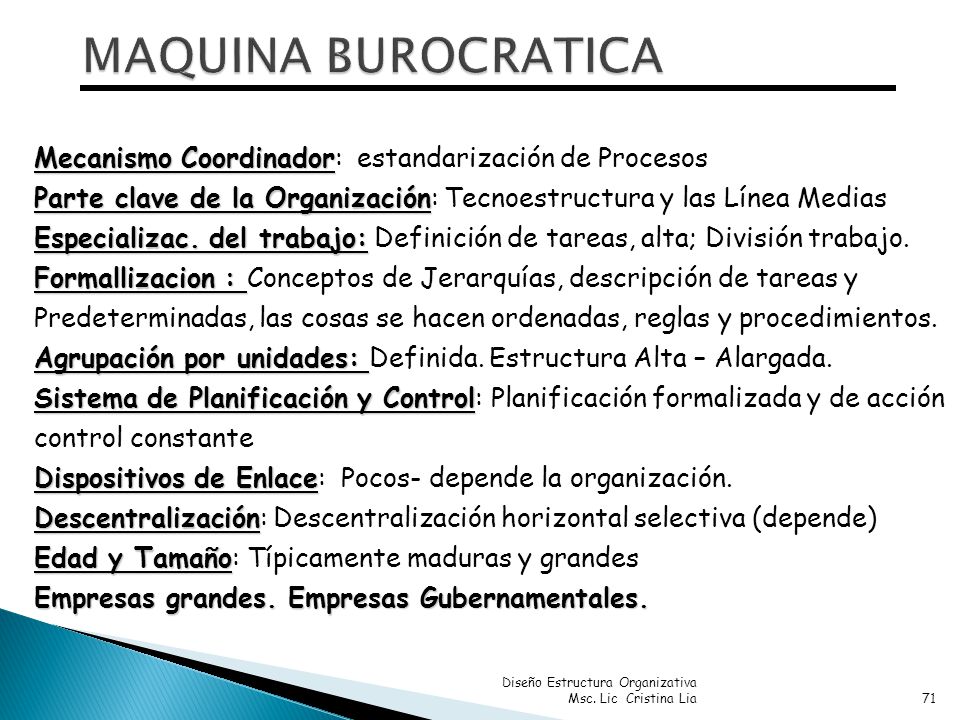 MAQUINA BUROCRATICA

Mecanismo Coordinador: estandarización de Procesos
Parte clave de la Organización: Tecnoestructura y las Línea Medias
Especializac. del trabajo: Definición de tareas, alta; División trabajo.
Formallizacion : Conceptos de Jerarquías, descripción de tareas y Predeterminadas, las cosas se hacen ordenadas, reglas y procedimientos.
Agrupación por unidades: Definida. Estructura Alta – Alargada.
Sistema de Planificación y Control: Planificación formalizada y de acción control constante
Dispositivos de Enlace: Pocos- depende la organización.
Descentralización: Descentralización horizontal selectiva (depende)
Edad y Tamaño: Típicamente maduras y grandes
Empresas grandes. Empresas Gubernamentales.

Diseño Estructura Organizativa
Msc. Lic Cristina Lia
71